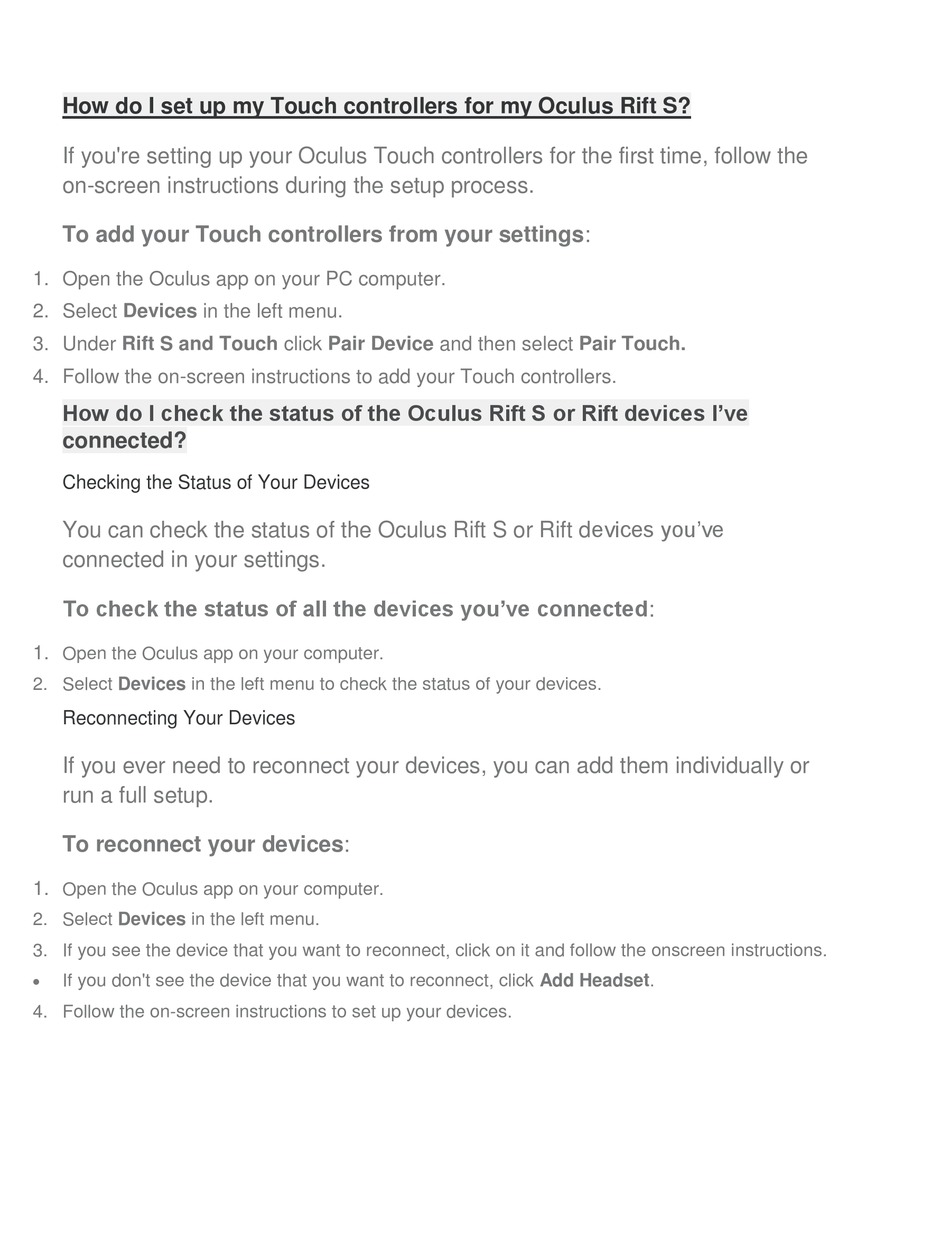 How do I set up my Touch controllers for my Oculus Rift S?

If you're setting up your Oculus Touch controllers for the first time, follow the on-screen instructions during the setup process.

To add your Touch controllers from your settings:

1. Open the Oculus app on your PC computer.
2. Select Devices in the left menu.
3. Under Rift S and Touch click Pair Device and then select Pair Touch.
4. Follow the on-screen instructions to add your Touch controllers.

How do I check the status of the Oculus Rift S or Rift devices I've connected?

Checking the Status of Your Devices

You can check the status of the Oculus Rift S or Rift devices you've connected in your settings.

To check the status of all the devices you've connected:

1. Open the Oculus app on your computer.
2. Select Devices in the left menu to check the status of your devices.

Reconnecting Your Devices

If you ever need to reconnect your devices, you can add them individually or run a full setup.

To reconnect your devices:

1. Open the Oculus app on your computer.
2. Select Devices in the left menu.
3. If you see the device that you want to reconnect, click on it and follow the onscreen instructions.
• If you don't see the device that you want to reconnect, click Add Headset.
4. Follow the on-screen instructions to set up your devices.